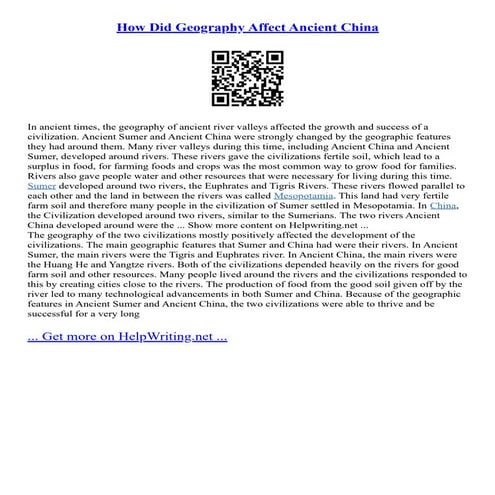 How Did Geography Affect Ancient China

In ancient times, the geography of ancient river valleys affected the growth and success of a civilization. Ancient Sumer and Ancient China were strongly changed by the geographic features they had around them. Many river valleys during this time, including Ancient China and Ancient Sumer, developed around rivers. These rivers gave the civilizations fertile soil, which lead to a surplus in food, for farming foods and crops was the most common way to grow food for families. Rivers also gave people water and other resources that were necessary for living during this time. Sumer developed around two rivers, the Euphrates and Tigris Rivers. These rivers flowed parallel to each other and the land in between the rivers was called Mesopotamia. This land had very fertile farm soil and therefore many people in the civilization of Sumer settled in Mesopotamia. In China, the Civilization developed around two rivers, similar to the Sumerians. The two rivers Ancient China developed around were the ... Show more content on Helpwriting.net ...
The geography of the two civilizations mostly positively affected the development of the civilizations. The main geographic features that Sumer and China had were their rivers. In Ancient Sumer, the main rivers were the Tigris and Euphrates river. In Ancient China, the main rivers were the Huang He and Yangtze rivers. Both of the civilizations depended heavily on the rivers for good farm soil and other resources. Many people lived around the rivers and the civilizations responded to this by creating cities close to the rivers. The production of food from the good soil given off by the river led to many technological advancements in both Sumer and China. Because of the geographic features in Ancient Sumer and Ancient China, the two civilizations were able to thrive and be successful for a very long

... Get more on HelpWriting.net ...